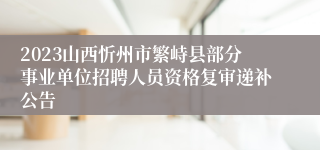 2023山西忻州市繁峙县部分事业单位招聘人员资格复审递补公告